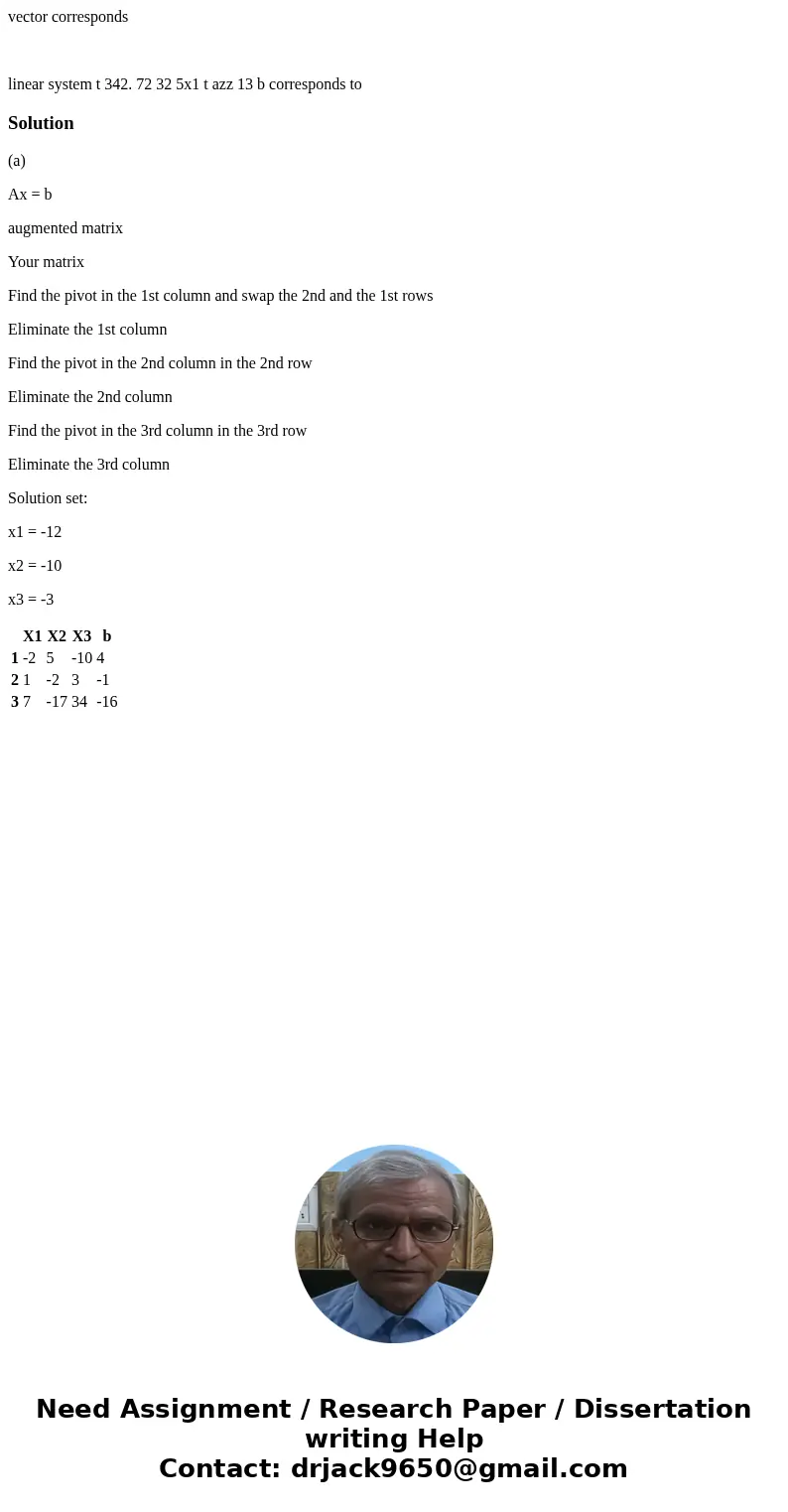 vector corresponds

linear system t 342. 72 32 5x1 t azz 13 b corresponds to

Solution

(a)

Ax = b

augmented matrix

Your matrix

Find the pivot in the 1st column and swap the 2nd and the 1st rows

Eliminate the 1st column

Find the pivot in the 2nd column in the 2nd row

Eliminate the 2nd column

Find the pivot in the 3rd column in the 3rd row

Eliminate the 3rd column

Solution set:

x1 = -12

x2 = -10

x3 = -3

| | X1 | X2 | X3 | b |
|---|---|---|---|---|
| 1 | -2 | 5 | -10 | 4 |
| 2 | 1 | -2 | 3 | -1 |
| 3 | 7 | -17 | 34 | -16 |

Need Assignment / Research Paper / Dissertation writing Help
Contact: drjack9650@gmail.com